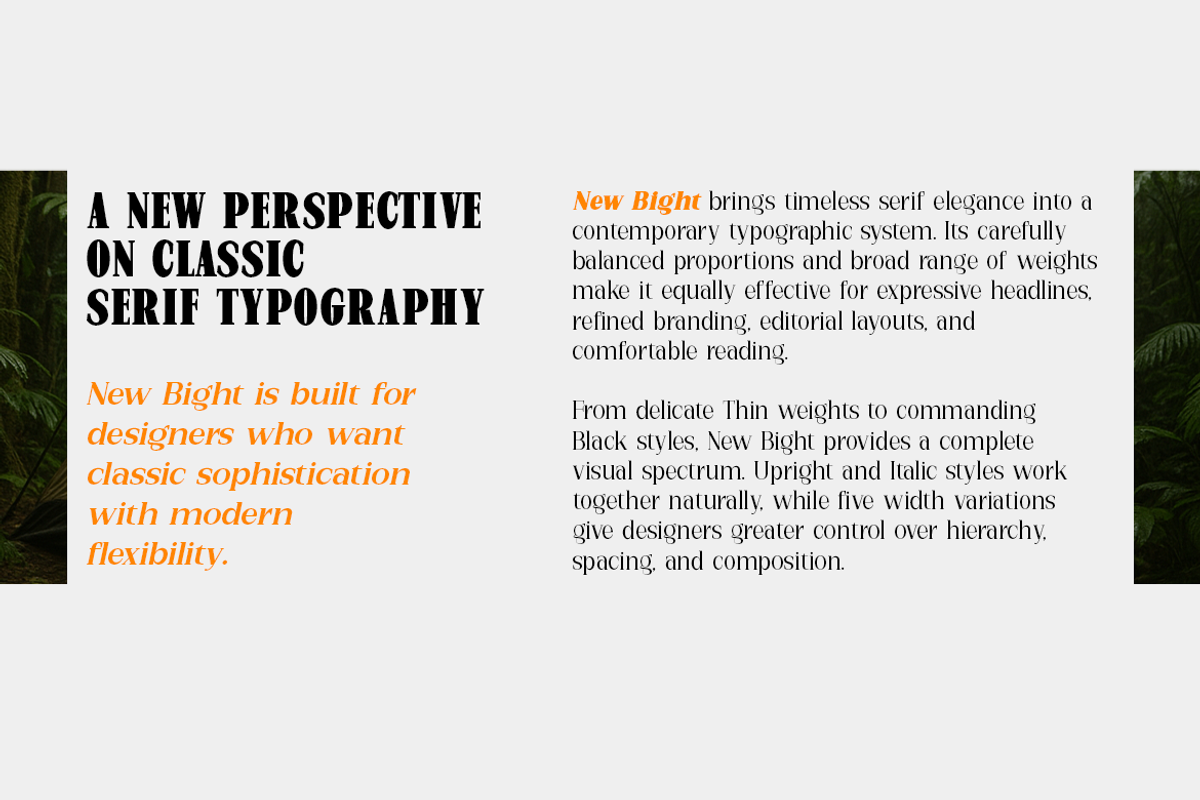 A NEW PERSPECTIVE ON CLASSIC SERIF TYPOGRAPHY

New Bight is built for designers who want classic sophistication with modern flexibility.

New Bight brings timeless serif elegance into a contemporary typographic system. Its carefully balanced proportions and broad range of weights make it equally effective for expressive headlines, refined branding, editorial layouts, and comfortable reading.

From delicate Thin weights to commanding Black styles, New Bight provides a complete visual spectrum. Upright and Italic styles work together naturally, while five width variations give designers greater control over hierarchy, spacing, and composition.